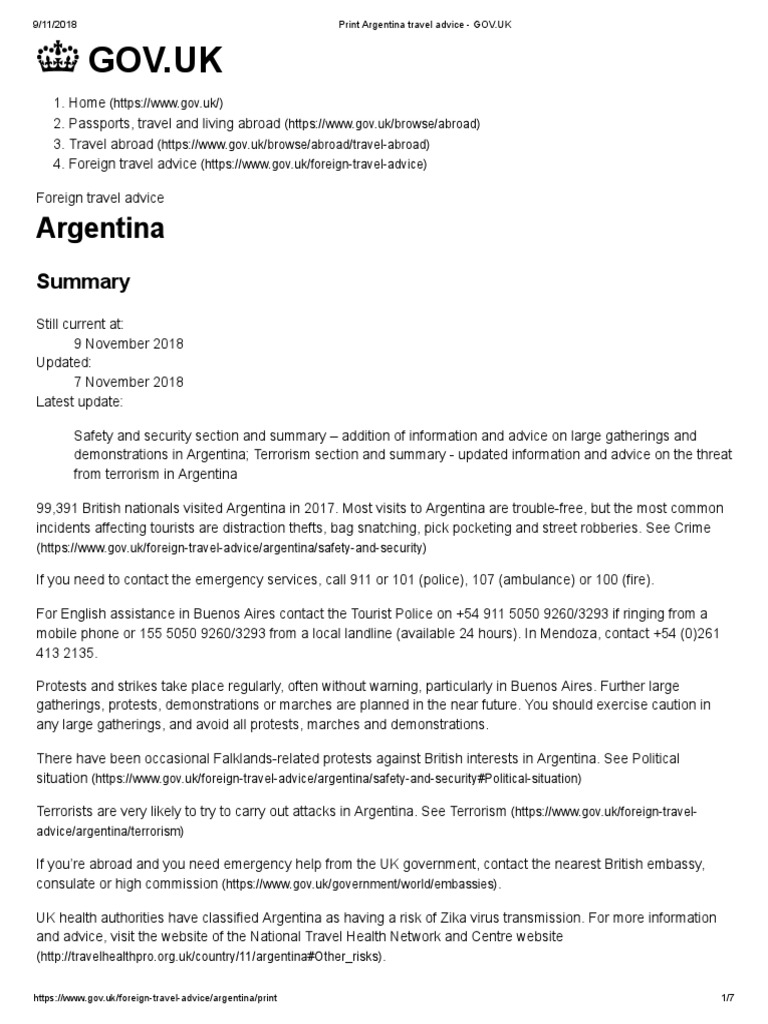 9/11/2018 Print Argentina travel advice - GOV.UK

GOV.UK

1. Home (https://www.gov.uk/)
2. Passports, travel and living abroad (https://www.gov.uk/browse/abroad)
3. Travel abroad (https://www.gov.uk/browse/abroad/travel-abroad)
4. Foreign travel advice (https://www.gov.uk/foreign-travel-advice)

Foreign travel advice

Argentina

Summary

Still current at:
9 November 2018
Updated:
7 November 2018
Latest update:

Safety and security section and summary – addition of information and advice on large gatherings and demonstrations in Argentina; Terrorism section and summary - updated information and advice on the threat from terrorism in Argentina

99,391 British nationals visited Argentina in 2017. Most visits to Argentina are trouble-free, but the most common incidents affecting tourists are distraction thefts, bag snatching, pick pocketing and street robberies. See Crime (https://www.gov.uk/foreign-travel-advice/argentina/safety-and-security)

If you need to contact the emergency services, call 911 or 101 (police), 107 (ambulance) or 100 (fire).

For English assistance in Buenos Aires contact the Tourist Police on +54 911 5050 9260/3293 if ringing from a mobile phone or 155 5050 9260/3293 from a local landline (available 24 hours). In Mendoza, contact +54 (0)261 413 2135.

Protests and strikes take place regularly, often without warning, particularly in Buenos Aires. Further large gatherings, protests, demonstrations or marches are planned in the near future. You should exercise caution in any large gatherings, and avoid all protests, marches and demonstrations.

There have been occasional Falklands-related protests against British interests in Argentina. See Political situation (https://www.gov.uk/foreign-travel-advice/argentina/safety-and-security#Political-situation)

Terrorists are very likely to try to carry out attacks in Argentina. See Terrorism (https://www.gov.uk/foreign-travel-advice/argentina/terrorism)

If you're abroad and you need emergency help from the UK government, contact the nearest British embassy, consulate or high commission (https://www.gov.uk/government/world/embassies).

UK health authorities have classified Argentina as having a risk of Zika virus transmission. For more information and advice, visit the website of the National Travel Health Network and Centre website (http://travelhealthpro.org.uk/country/11/argentina#Other_risks).

https://www.gov.uk/foreign-travel-advice/argentina/print 1/7